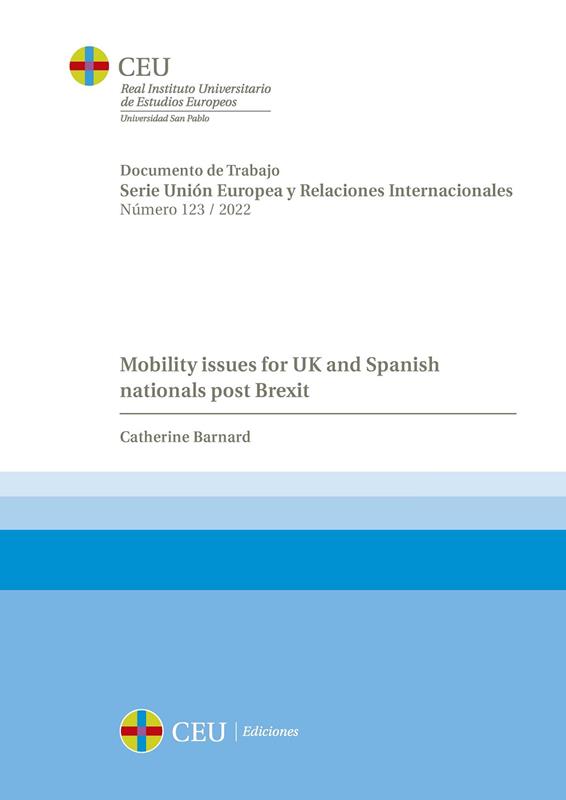 CEU
Real Instituto Universitario de Estudios Europeos
Universidad San Pablo

Documento de Trabajo
Serie Unión Europea y Relaciones Internacionales
Número 123 / 2022

Mobility issues for UK and Spanish nationals post Brexit

Catherine Barnard

CEU | Ediciones